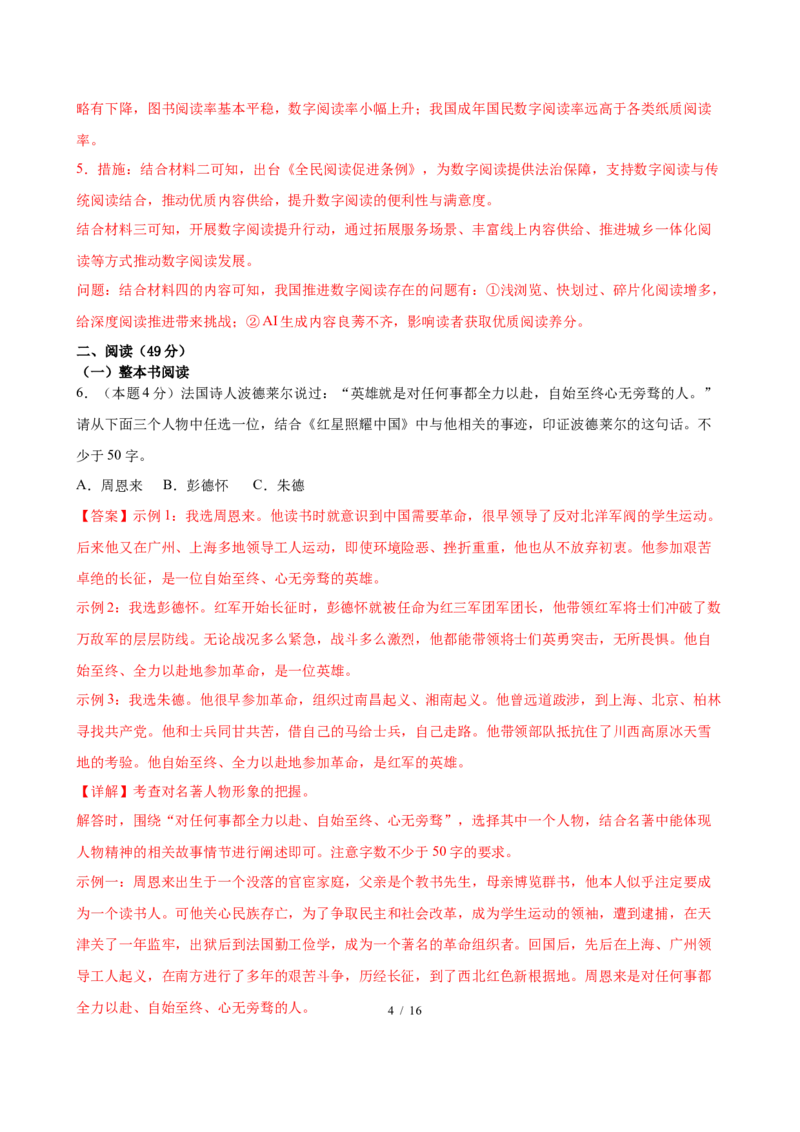 略有下降，图书阅读率基本平稳，数字阅读率小幅上升；我国成年国民数字阅读率远高于各类纸质阅读率。

5.措施：结合材料二可知，出台《全民阅读促进条例》，为数字阅读提供法治保障，支持数字阅读与传统阅读结合，推动优质内容供给，提升数字阅读的便利性与满意度。

结合材料三可知，开展数字阅读提升行动，通过拓展服务场景、丰富线上内容供给、推进城乡一体化阅读等方式推动数字阅读发展。

问题：结合材料四的内容可知，我国推进数字阅读存在的问题有：①浅浏览、快划过、碎片化阅读增多，给深度阅读推进带来挑战；②AI生成内容良莠不齐，影响读者获取优质阅读养分。

二、阅读（49分）
（一）整本书阅读

6.（本题4分）法国诗人波德莱尔说过：“英雄就是对任何事都全力以赴，自始至终心无旁骛的人。”请从下面三个人物中任选一位，结合《红星照耀中国》中与他相关的事迹，印证波德莱尔的这句话。不少于50字。

A.周恩来 B.彭德怀 C.朱德

【答案】示例1：我选周恩来。他读书时就意识到中国需要革命，很早领导了反对北洋军阀的学生运动。后来他又在广州、上海多地领导工人运动，即使环境险恶、挫折重重，他也从不放弃初衷。他参加艰苦卓绝的长征，是一位自始至终、心无旁骛的英雄。

示例2：我选彭德怀。红军开始长征时，彭德怀就被任命为红三军团军团长，他带领红军将士们冲破了数万敌军的层层防线。无论战况多么紧急，战斗多么激烈，他都能带领将士们英勇突击，无所畏惧。他自始至终、全力以赴地参加革命，是一位英雄。

示例3：我选朱德。他很早参加革命，组织过南昌起义、湘南起义。他曾远道跋涉，到上海、北京、柏林寻找共产党。他和士兵同甘共苦，借自己的马给士兵，自己走路。他带领部队抵抗住了川西高原冰天雪地的考验。他自始至终、全力以赴地参加革命，是红军的英雄。

【详解】考查对名著人物形象的把握。

解答时，围绕“对任何事都全力以赴、自始至终、心无旁骛”，选择其中一个人物，结合名著中能体现人物精神的相关故事情节进行阐述即可。注意字数不少于50字的要求。

示例一：周恩来出生于一个没落的官宦家庭，父亲是个教书先生，母亲博览群书，他本人似乎注定要成为一个读书人。可他关心民族存亡，为了争取民主和社会改革，成为学生运动的领袖，遭到逮捕，在天津关了一年监牢，出狱后到法国勤工俭学，成为一个著名的革命组织者。回国后，先后在上海、广州领导工人起义，在南方进行了多年的艰苦斗争，历经长征，到了西北红色新根据地。周恩来是对任何事都全力以赴、自始至终、心无旁骛的人。

4 / 16